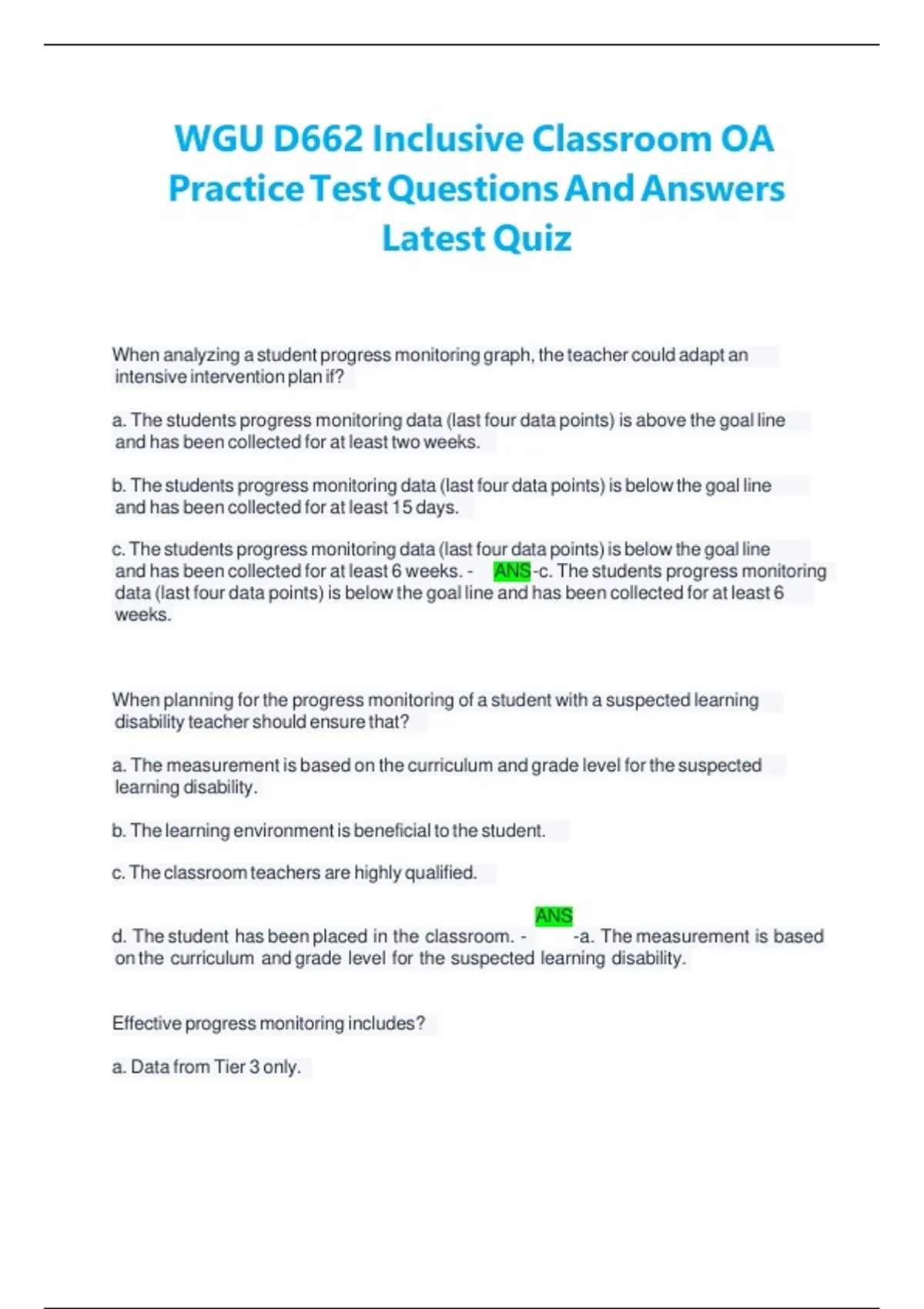 WGU D662 Inclusive Classroom OA Practice Test Questions And Answers Latest Quiz

When analyzing a student progress monitoring graph, the teacher could adapt an intensive intervention plan if?

a. The students progress monitoring data (last four data points) is above the goal line and has been collected for at least two weeks.

b. The students progress monitoring data (last four data points) is below the goal line and has been collected for at least 15 days.

c. The students progress monitoring data (last four data points) is below the goal line and has been collected for at least 6 weeks. - ANS-c. The students progress monitoring data (last four data points) is below the goal line and has been collected for at least 6 weeks.

When planning for the progress monitoring of a student with a suspected learning disability teacher should ensure that?

a. The measurement is based on the curriculum and grade level for the suspected learning disability.

b. The learning environment is beneficial to the student.

c. The classroom teachers are highly qualified.

d. The student has been placed in the classroom. - ANS-a. The measurement is based on the curriculum and grade level for the suspected learning disability.

Effective progress monitoring includes?

a. Data from Tier 3 only.